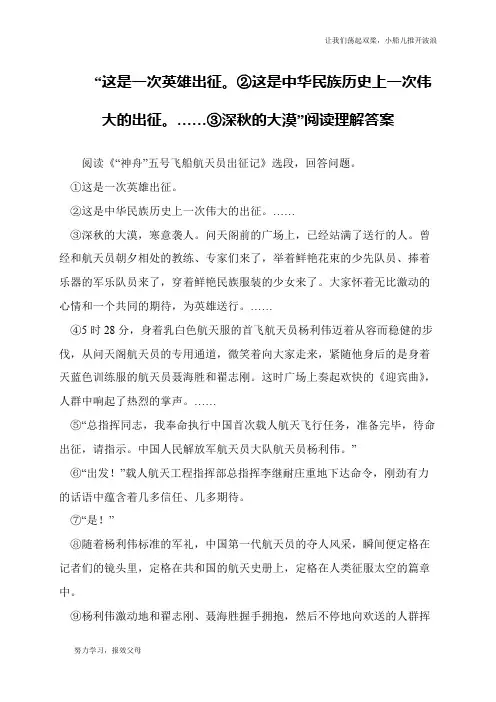 让我们荡起双桨，小船儿推开波浪

“这是一次英雄出征。②这是中华民族历史上一次伟大的出征。……③深秋的大漠”阅读理解答案

阅读《“神舟”五号飞船航天员出征记》选段，回答问题。

①这是一次英雄出征。

②这是中华民族历史上一次伟大的出征。……

③深秋的大漠，寒意袭人。问天阁前的广场上，已经站满了送行的人。曾经和航天员朝夕相处的教练、专家们来了，举着鲜艳花束的少先队员、捧着乐器的军乐队员来了，穿着鲜艳民族服装的少女来了。大家怀着无比激动的心情和一个共同的期待，为英雄送行。……

④5 时 28 分，身着乳白色航天服的首飞航天员杨利伟迈着从容而稳健的步伐，从问天阁航天员的专用通道，微笑着向大家走来，紧随他身后的是身着天蓝色训练服的航天员聂海胜和翟志刚。这时广场上奏起欢快的《迎宾曲》，人群中响起了热烈的掌声。……

⑤“总指挥同志，我奉命执行中国首次载人航天飞行任务，准备完毕，待命出征，请指示。中国人民解放军航天员大队航天员杨利伟。”

⑥“出发！”载人航天工程指挥部总指挥李继耐庄重地下达命令，刚劲有力的话语中蕴含着几多信任、几多期待。

⑦“是！”

⑧随着杨利伟标准的军礼，中国第一代航天员的夺人风采，瞬间便定格在记者们的镜头里，定格在共和国的航天史册上，定格在人类征服太空的篇章中。

⑨杨利伟激动地和翟志刚、聂海胜握手拥抱，然后不停地向欢送的人群挥

努力学习，报效父母